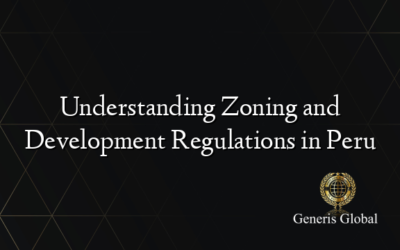 Understanding Zoning and Development Regulations in Peru

Generis Global